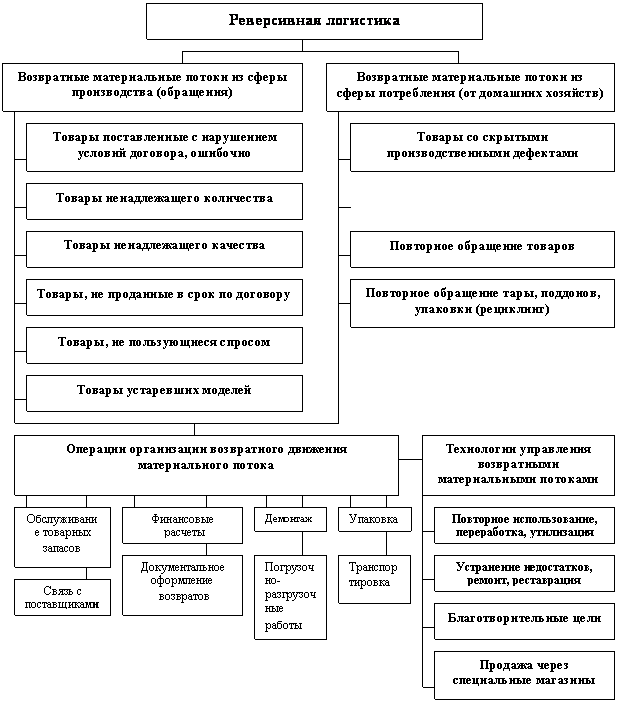 Реверсивная логистика

Возвратные материальные потоки из сферы производства (обращения)

Товары поставленные с нарушением условий договора, ошибочно

Товары ненадлежащего количества

Товары ненадлежащего качества

Товары, не проданные в срок по договору

Товары, не пользующиеся спросом

Товары устаревших моделей

Возвратные материальные потоки из сферы потребления (от домашних хозяйств)

Товары со скрытыми производственными дефектами

Повторное обращение товаров

Повторное обращение тары, поддонов, упаковки (рециклинг)

Операции организации возвратного движения материального потока

Обслуживание товарных запасов

Связь с поставщиками

Финансовые расчеты

Документальное оформление возвратов

Демонтаж

Погрузочно-разгрузочные работы

Упаковка

Транспортировка

Технологии управления возвратными материальными потоками

Повторное использование, переработка, утилизация

Устранение недостатков, ремонт, реставрация

Благотворительные цели

Продажа через специальные магазины